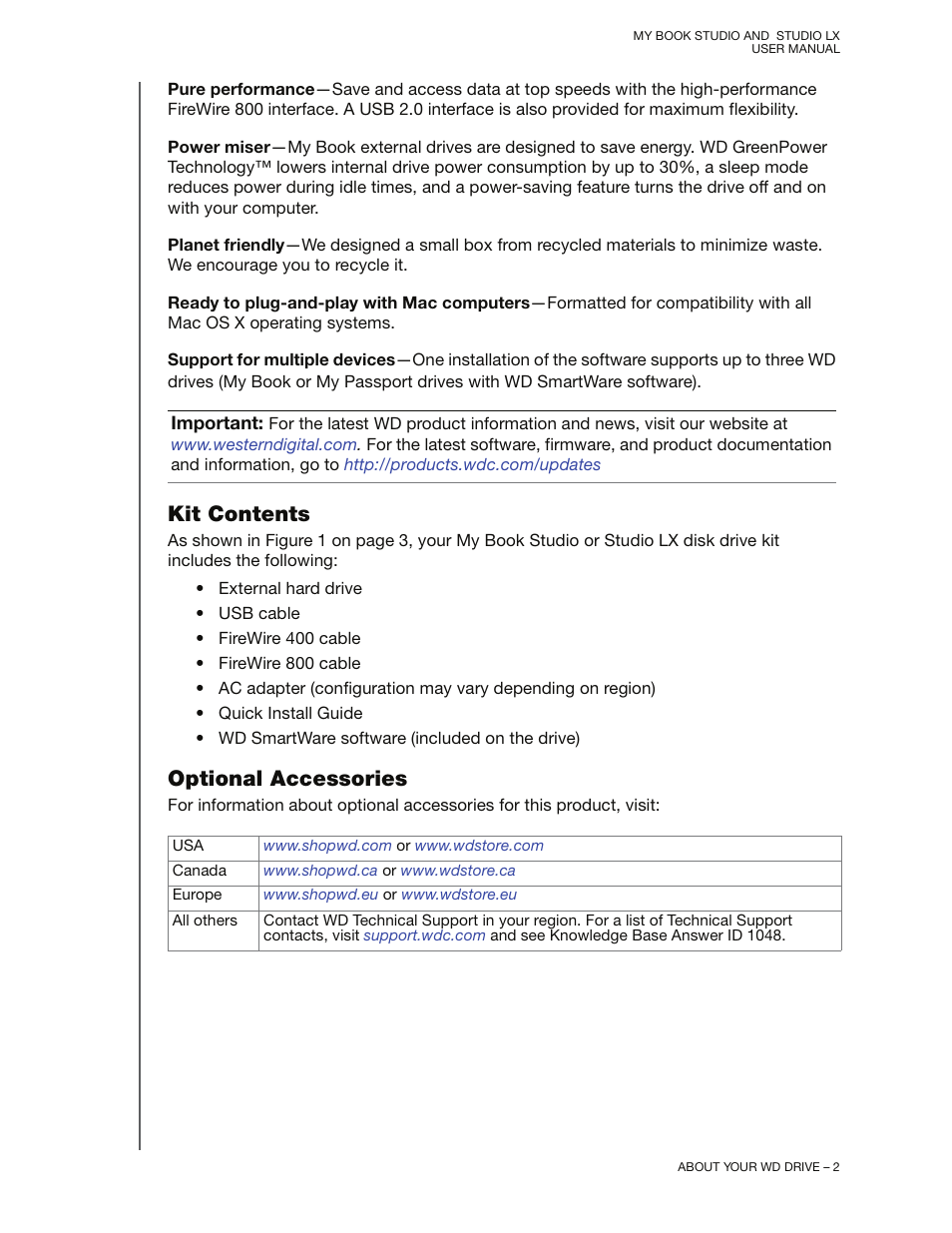 MY BOOK STUDIO AND STUDIO LX
USER MANUAL

Pure performance—Save and access data at top speeds with the high-performance FireWire 800 interface. A USB 2.0 interface is also provided for maximum flexibility.

Power miser—My Book external drives are designed to save energy. WD GreenPower Technology™ lowers internal drive power consumption by up to 30%, a sleep mode reduces power during idle times, and a power-saving feature turns the drive off and on with your computer.

Planet friendly—We designed a small box from recycled materials to minimize waste. We encourage you to recycle it.

Ready to plug-and-play with Mac computers—Formatted for compatibility with all Mac OS X operating systems.

Support for multiple devices—One installation of the software supports up to three WD drives (My Book or My Passport drives with WD SmartWare software).

Important: For the latest WD product information and news, visit our website at www.westerndigital.com. For the latest software, firmware, and product documentation and information, go to http://products.wdc.com/updates

Kit Contents

As shown in Figure 1 on page 3, your My Book Studio or Studio LX disk drive kit includes the following:

• External hard drive
• USB cable
• FireWire 400 cable
• FireWire 800 cable
• AC adapter (configuration may vary depending on region)
• Quick Install Guide
• WD SmartWare software (included on the drive)

Optional Accessories

For information about optional accessories for this product, visit:

| USA | www.shopwd.com or www.wdstore.com |
|---|---|
| Canada | www.shopwd.ca or www.wdstore.ca |
| Europe | www.shopwd.eu or www.wdstore.eu |
| All others | Contact WD Technical Support in your region. For a list of Technical Support contacts, visit support.wdc.com and see Knowledge Base Answer ID 1048. |

ABOUT YOUR WD DRIVE – 2